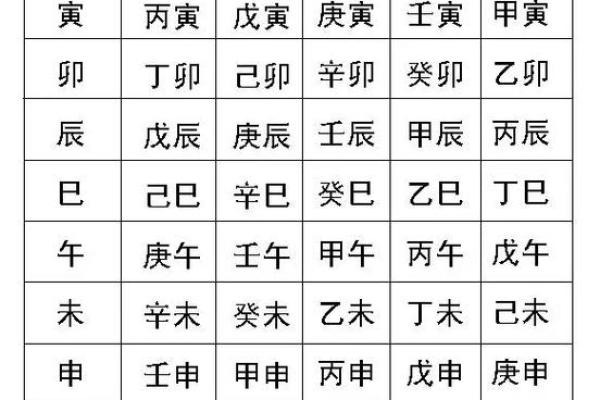 | 寅 | 丙寅 | 戊寅 | 庚寅 | 壬寅 | 甲寅 |
|---|---|---|---|---|---|
| 卯 | 丁卯 | 己卯 | 辛卯 | 癸卯 | 乙卯 |
| 辰 | 戊辰 | 庚辰 | 壬辰 | 甲辰 | 丙辰 |
| 巳 | 己巳 | 辛巳 | 癸巳 | 乙巳 | 丁巳 |
| 午 | 庚午 | 壬午 | 甲午 | 丙午 | 戊午 |
| 未 | 辛未 | 癸未 | 乙未 | 丁未 | 己未 |
| 申 | 壬申 | 甲申 | 丙申 | 戊申 | 庚申 |